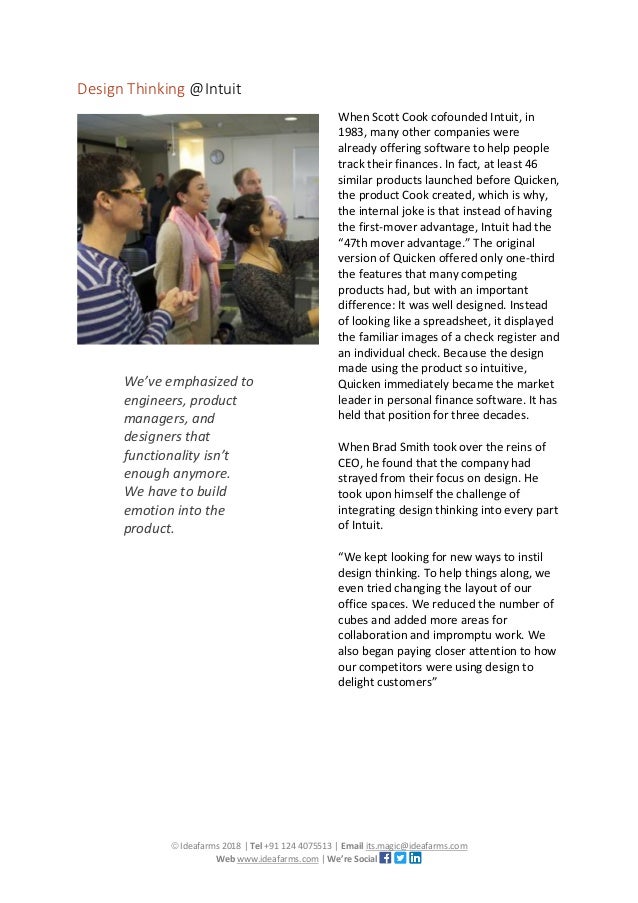 Design Thinking @Intuit

We've emphasized to engineers, product managers, and designers that functionality isn't enough anymore. We have to build emotion into the product.

When Scott Cook cofounded Intuit, in 1983, many other companies were already offering software to help people track their finances. In fact, at least 46 similar products launched before Quicken, the product Cook created, which is why, the internal joke is that instead of having the first-mover advantage, Intuit had the "47th mover advantage." The original version of Quicken offered only one-third the features that many competing products had, but with an important difference: It was well designed. Instead of looking like a spreadsheet, it displayed the familiar images of a check register and an individual check. Because the design made using the product so intuitive, Quicken immediately became the market leader in personal finance software. It has held that position for three decades.

When Brad Smith took over the reins of CEO, he found that the company had strayed from their focus on design. He took upon himself the challenge of integrating design thinking into every part of Intuit.

"We kept looking for new ways to instil design thinking. To help things along, we even tried changing the layout of our office spaces. We reduced the number of cubes and added more areas for collaboration and impromptu work. We also began paying closer attention to how our competitors were using design to delight customers"

© Ideafarms 2018 | Tel +91 124 4075513 | Email its.magic@ideafarms.com
Web www.ideafarms.com | We're Social